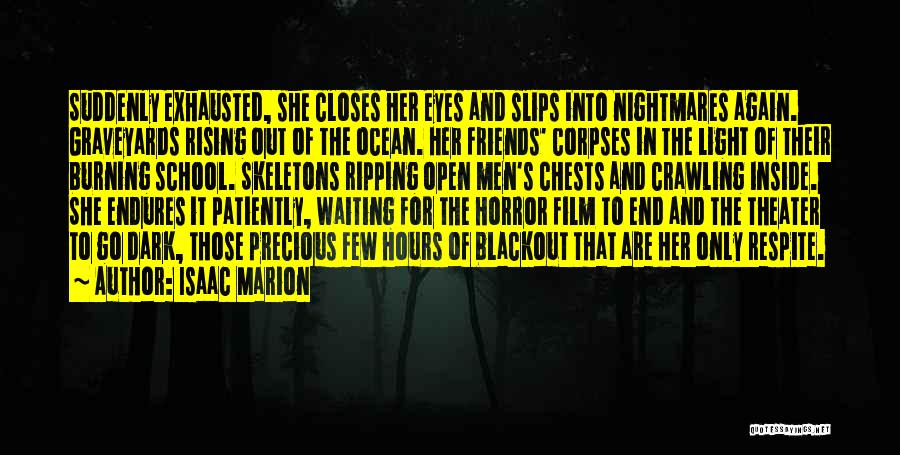 SUDDENLY EXHAUSTED, SHE CLOSES HER EYES AND SLIPS INTO NIGHTMARES AGAIN. GRAVEYARDS RISING OUT OF THE OCEAN. HER FRIENDS' CORPSES IN THE LIGHT OF THEIR BURNING SCHOOL. SKELETONS RIPPING OPEN MEN'S CHESTS AND CRAWLING INSIDE. SHE ENDURES IT PATIENTLY, WAITING FOR THE HORROR FILM TO END AND THE THEATER TO GO DARK, THOSE PRECIOUS FEW HOURS OF BLACKOUT THAT ARE HER ONLY RESPITE.
~ AUTHOR: ISAAC MARION

QUOTESSAYINGS.NET